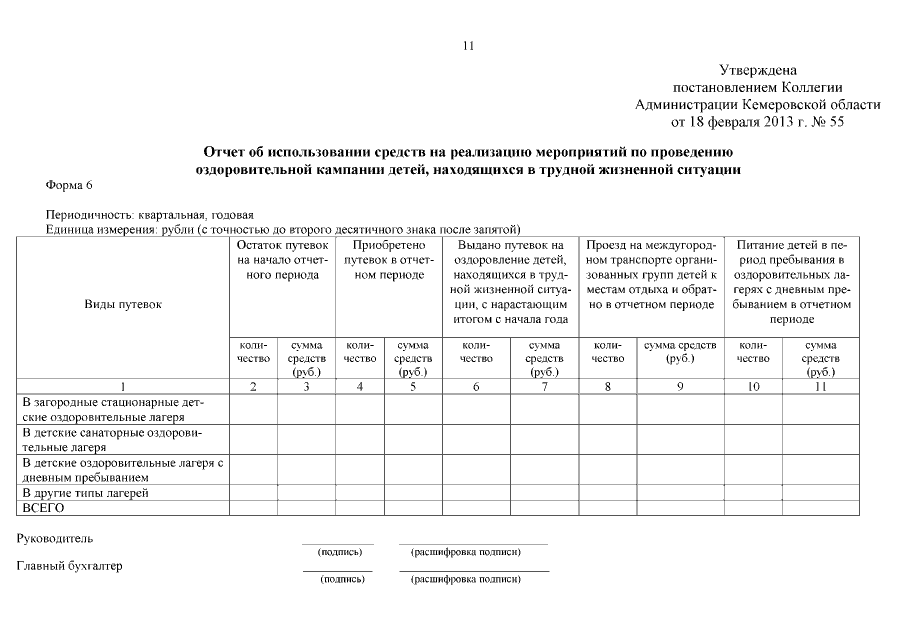 11

Утверждена
постановлением Коллегии
Администрации Кемеровской области
от 18 февраля 2013 г. № 55

Отчет об использовании средств на реализацию мероприятий по проведению оздоровительной кампании детей, находящихся в трудной жизненной ситуации

Форма 6

Периодичность: квартальная, годовая
Единица измерения: рубли (с точностью до второго десятичного знака после запятой)

| Виды путевок | Остаток путевок на начало отчетного периода | | Приобретено путевок в отчетном периоде | | Выдано путевок на оздоровление детей, находящихся в трудной жизненной ситуации, с нарастающим итогом с начала года | | Проезд на междугородном транспорте организованных групп детей к местам отдыха и обратно в отчетном периоде | | Питание детей в период пребывания в оздоровительных лагерях с дневным пребыванием в отчетном периоде | |
|---|---|---|---|---|---|---|---|---|---|---|
| | количество | сумма средств (руб.) | количество | сумма средств (руб.) | количество | сумма средств (руб.) | количество | сумма средств (руб.) | количество | сумма средств (руб.) |
| 1 | 2 | 3 | 4 | 5 | 6 | 7 | 8 | 9 | 10 | 11 |
| В загородные стационарные детские оздоровительные лагеря | | | | | | | | | | |
| В детские санаторные оздоровительные лагеря | | | | | | | | | | |
| В детские оздоровительные лагеря с дневным пребыванием | | | | | | | | | | |
| В другие типы лагерей | | | | | | | | | | |
| ВСЕГО | | | | | | | | | | |

Руководитель
(подпись) (расшифровка подписи)

Главный бухгалтер
(подпись) (расшифровка подписи)